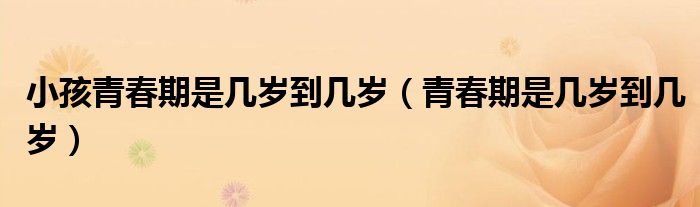 小孩青春期是几岁到几岁（青春期是几岁到几岁）